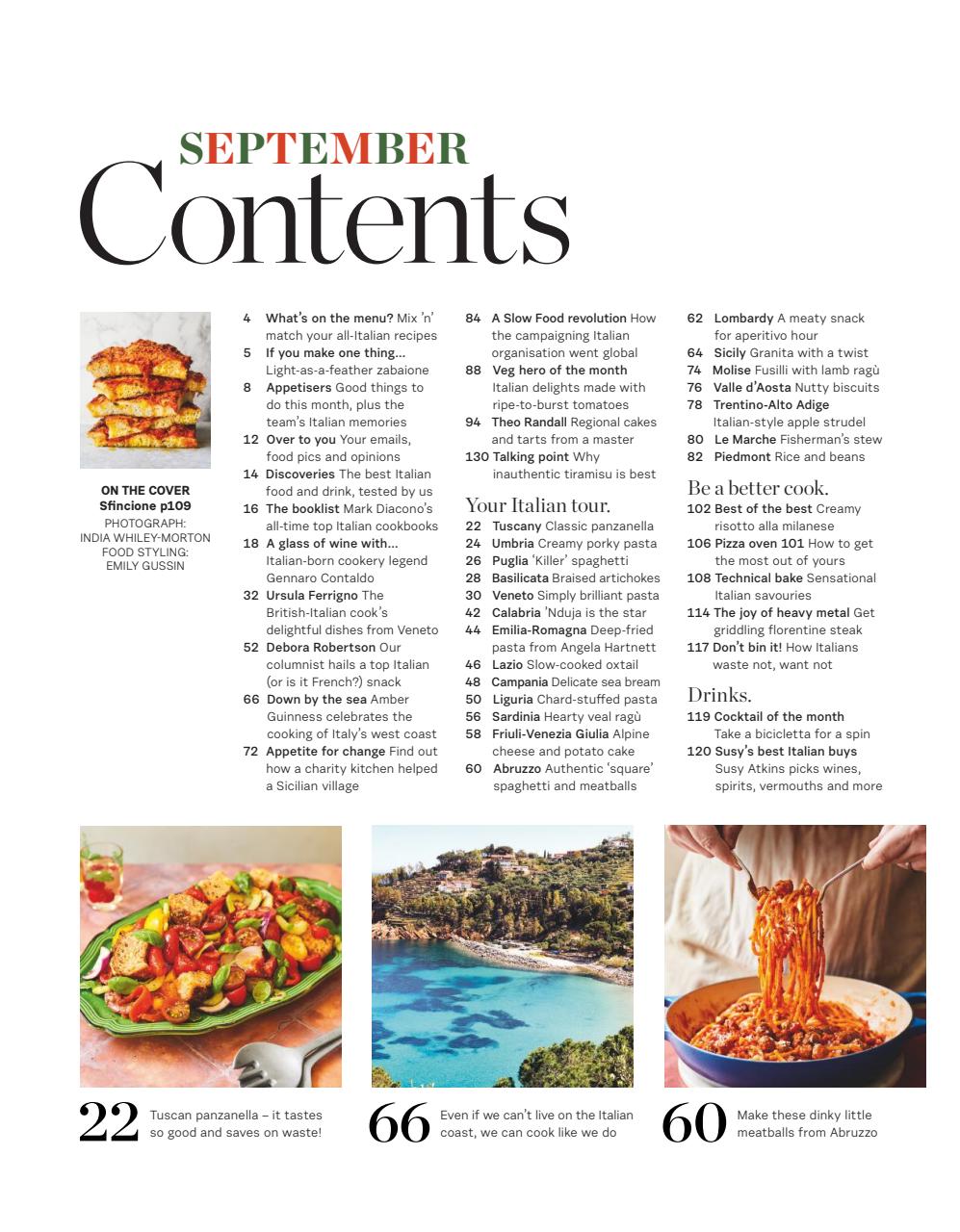 SEPTEMBER
Contents

ON THE COVER
Sfincione p109
PHOTOGRAPH: INDIA WHILEY-MORTON
FOOD STYLING: EMILY GUSSIN

4 What's on the menu? Mix 'n' match your all-Italian recipes
5 If you make one thing... Light-as-a-feather zabaione
8 Appetisers Good things to do this month, plus the team's Italian memories
12 Over to you Your emails, food pics and opinions
14 Discoveries The best Italian food and drink, tested by us
16 The booklist Mark Diacono's all-time top Italian cookbooks
18 A glass of wine with... Italian-born cookery legend Gennaro Contaldo
32 Ursula Ferrigno The British-Italian cook's delightful dishes from Veneto
52 Debora Robertson Our columnist hails a top Italian (or is it French?) snack
66 Down by the sea Amber Guinness celebrates the cooking of Italy's west coast
72 Appetite for change Find out how a charity kitchen helped a Sicilian village

84 A Slow Food revolution How the campaigning Italian organisation went global
88 Veg hero of the month Italian delights made with ripe-to-burst tomatoes
94 Theo Randall Regional cakes and tarts from a master
130 Talking point Why inauthentic tiramisu is best

Your Italian tour.
22 Tuscany Classic panzanella
24 Umbria Creamy porky pasta
26 Puglia 'Killer' spaghetti
28 Basilicata Braised artichokes
30 Veneto Simply brilliant pasta
42 Calabria 'Nduja is the star
44 Emilia-Romagna Deep-fried pasta from Angela Hartnett
46 Lazio Slow-cooked oxtail
48 Campania Delicate sea bream
50 Liguria Chard-stuffed pasta
56 Sardinia Hearty veal ragù
58 Friuli-Venezia Giulia Alpine cheese and potato cake
60 Abruzzo Authentic 'square' spaghetti and meatballs

62 Lombardy A meaty snack for aperitivo hour
64 Sicily Granita with a twist
74 Molise Fusilli with lamb ragù
76 Valle d'Aosta Nutty biscuits
78 Trentino-Alto Adige Italian-style apple strudel
80 Le Marche Fisherman's stew
82 Piedmont Rice and beans

Be a better cook.
102 Best of the best Creamy risotto alla milanese
106 Pizza oven 101 How to get the most out of yours
108 Technical bake Sensational Italian savouries
114 The joy of heavy metal Get griddling florentine steak
117 Don't bin it! How Italians waste not, want not

Drinks.
119 Cocktail of the month Take a bicicletta for a spin
120 Susy's best Italian buys Susy Atkins picks wines, spirits, vermouths and more

22 Tuscan panzanella – it tastes so good and saves on waste!

66 Even if we can't live on the Italian coast, we can cook like we do

60 Make these dinky little meatballs from Abruzzo